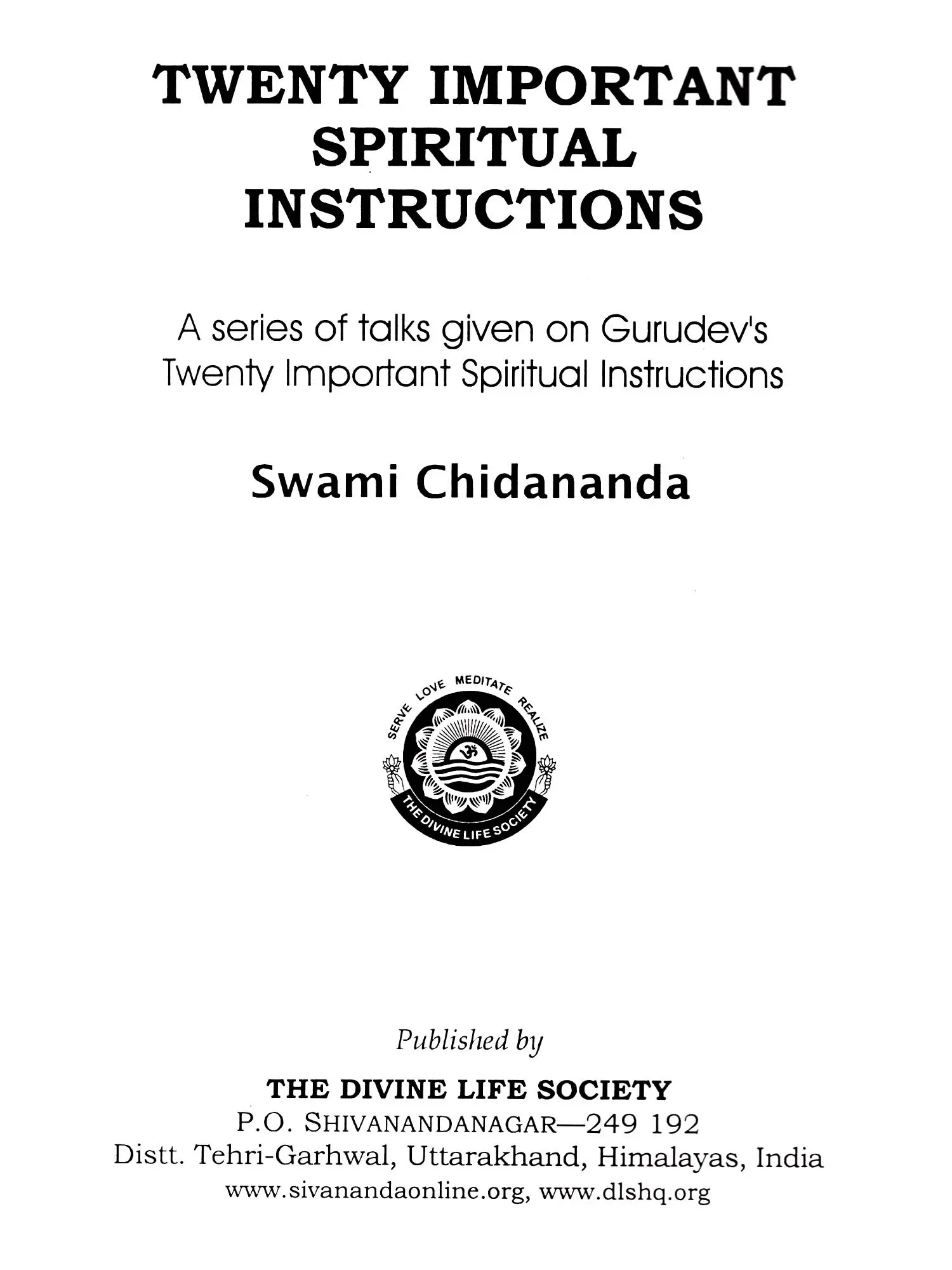 TWENTY IMPORTANT SPIRITUAL INSTRUCTIONS

A series of talks given on Gurudev's Twenty Important Spiritual Instructions

Swami Chidananda

SERVE LOVE MEDITATE REALIZE
ॐ
THE DIVINE LIFE SOCIETY

Published by

THE DIVINE LIFE SOCIETY
P.O. SHIVANANDANAGAR—249 192
Distt. Tehri-Garhwal, Uttarakhand, Himalayas, India
www.sivanandaonline.org, www.dlshq.org